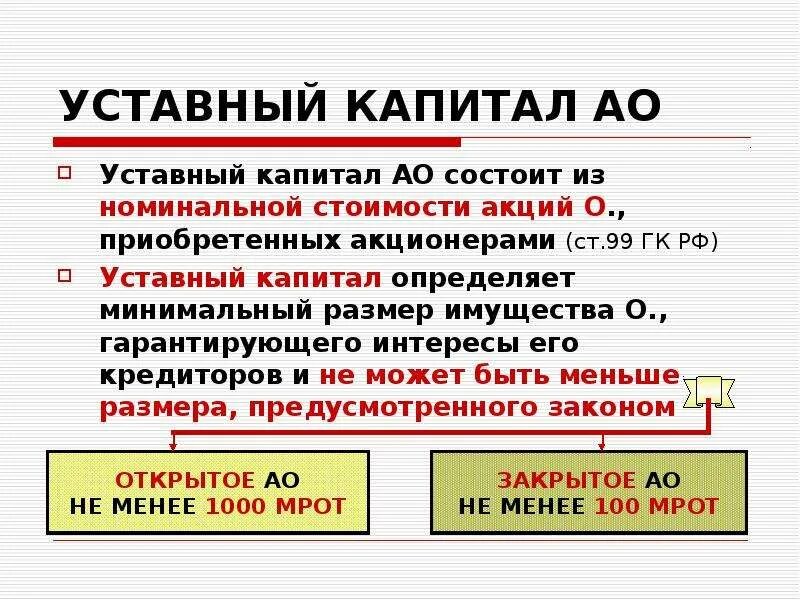 УСТАВНЫЙ КАПИТАЛ АО

Уставный капитал АО состоит из номинальной стоимости акций О., приобретенных акционерами (ст.99 ГК РФ)

Уставный капитал определяет минимальный размер имущества О., гарантирующего интересы его кредиторов и не может быть меньше размера, предусмотренного законом

ОТКРЫТОЕ АО
НЕ МЕНЕЕ 1000 МРОТ

ЗАКРЫТОЕ АО
НЕ МЕНЕЕ 100 МРОТ